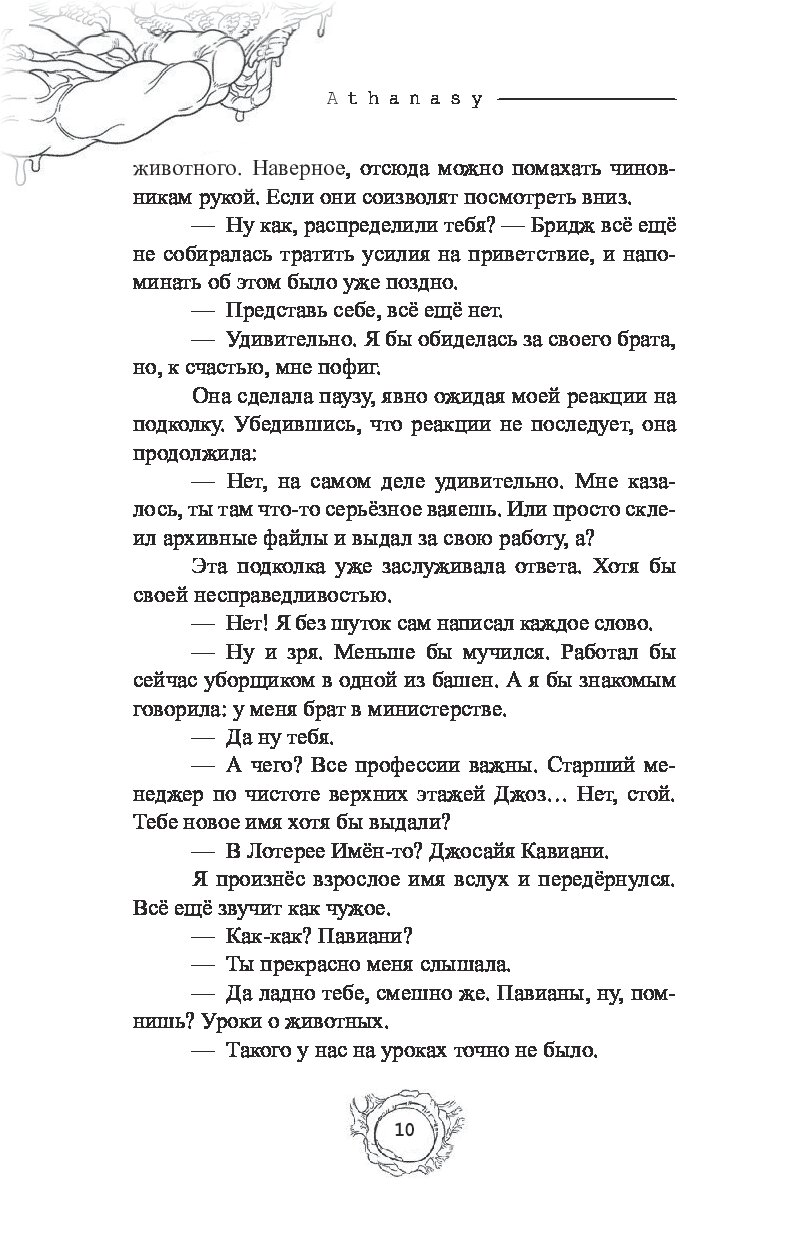 Athanasy

животного. Наверное, отсюда можно помахать чиновникам рукой. Если они соизволят посмотреть вниз.

— Ну как, распределили тебя? — Бридж всё ещё не собиралась тратить усилия на приветствие, и напоминать об этом было уже поздно.

— Представь себе, всё ещё нет.

— Удивительно. Я бы обиделась за своего брата, но, к счастью, мне пофиг.

Она сделала паузу, явно ожидая моей реакции на подколку. Убедившись, что реакции не последует, она продолжила:

— Нет, на самом деле удивительно. Мне казалось, ты там что-то серьёзное ваяешь. Или просто склеил архивные файлы и выдал за свою работу, а?

Эта подколка уже заслуживала ответа. Хотя бы своей несправедливостью.

— Нет! Я без шуток сам написал каждое слово.

— Ну и зря. Меньше бы мучился. Работал бы сейчас уборщиком в одной из башен. А я бы знакомым говорила: у меня брат в министерстве.

— Да ну тебя.

— А чего? Все профессии важны. Старший менеджер по чистоте верхних этажей Джоз… Нет, стой. Тебе новое имя хотя бы выдали?

— В Лотерее Имён-то? Джосайя Кавиани.

Я произнёс взрослое имя вслух и передёрнулся. Всё ещё звучит как чужое.

— Как-как? Павиани?

— Ты прекрасно меня слышала.

— Да ладно тебе, смешно же. Павианы, ну, помнишь? Уроки о животных.

— Такого у нас на уроках точно не было.

10